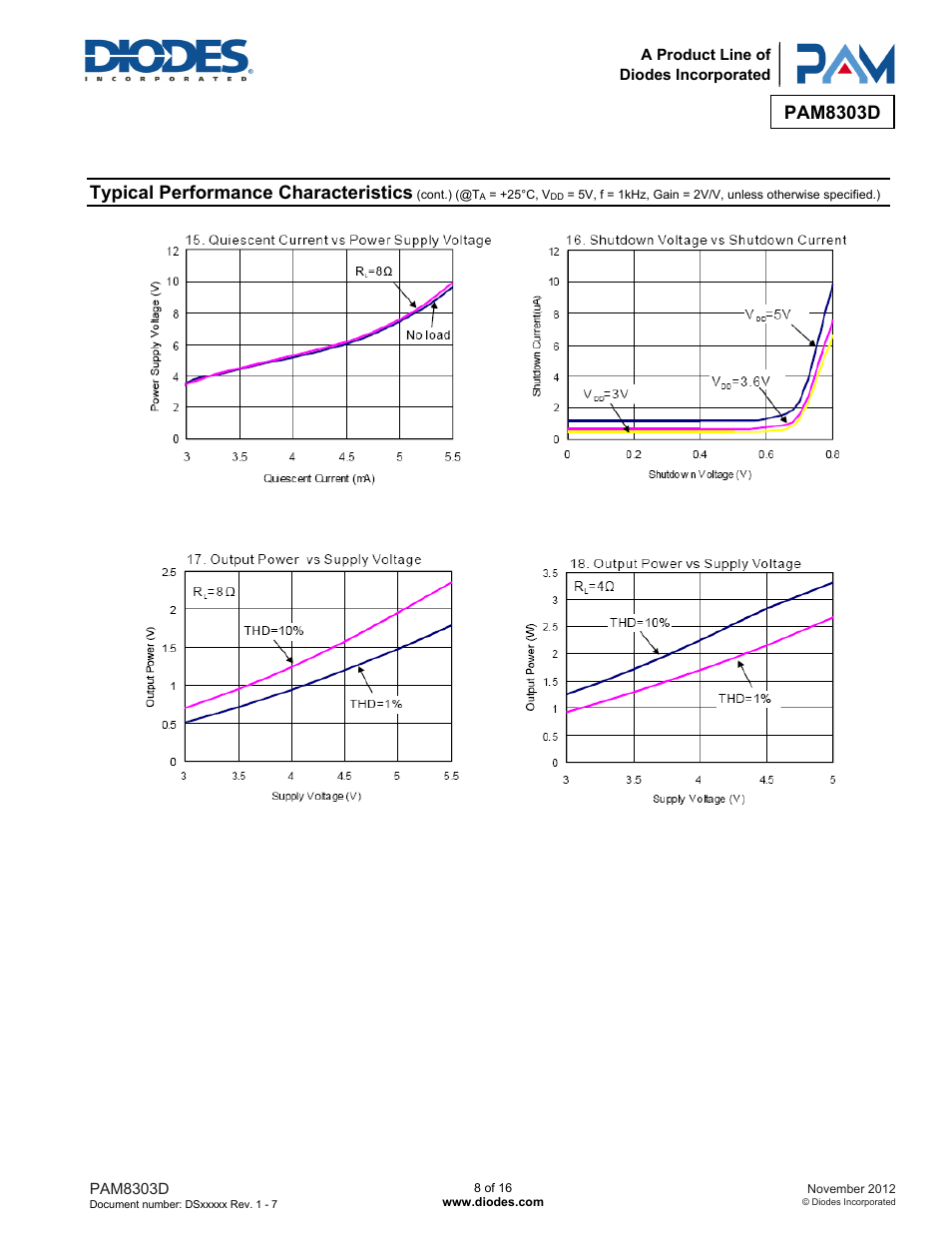 DIODES
INCORPORATED

A Product Line of
Diodes Incorporated

PAM

PAM8303D

Typical Performance Characteristics (cont.) (@$T_A$ = +25°C, $V_{DD}$ = 5V, f = 1kHz, Gain = 2V/V, unless otherwise specified.)

15. Quiescent Current vs Power Supply Voltage

Power Supply Voltage (V)

12
10
8
6
4
2
0

$R_L$=8Ω

No load

3 3.5 4 4.5 5 5.5

Quiescent Current (mA)

16. Shutdown Voltage vs Shutdown Current

Shutdown Current(uA)

12
10
8
6
4
2
0

$V_{DD}$=5V

$V_{DD}$=3.6V

$V_{DD}$=3V

0 0.2 0.4 0.6 0.8

Shutdown Voltage (V)

17. Output Power vs Supply Voltage

Output Power (V)

2.5
2
1.5
1
0.5
0

$R_L$=8Ω

THD=10%

THD=1%

3 3.5 4 4.5 5 5.5

Supply Voltage (V)

18. Output Power vs Supply Voltage

Output Power (W)

3.5
3
2.5
2
1.5
1
0.5
0

$R_L$=4Ω

THD=10%

THD=1%

3 3.5 4 4.5 5

Supply Voltage (V)

PAM8303D
Document number: DSxxxxx Rev. 1 - 7

8 of 16
www.diodes.com

November 2012
© Diodes Incorporated